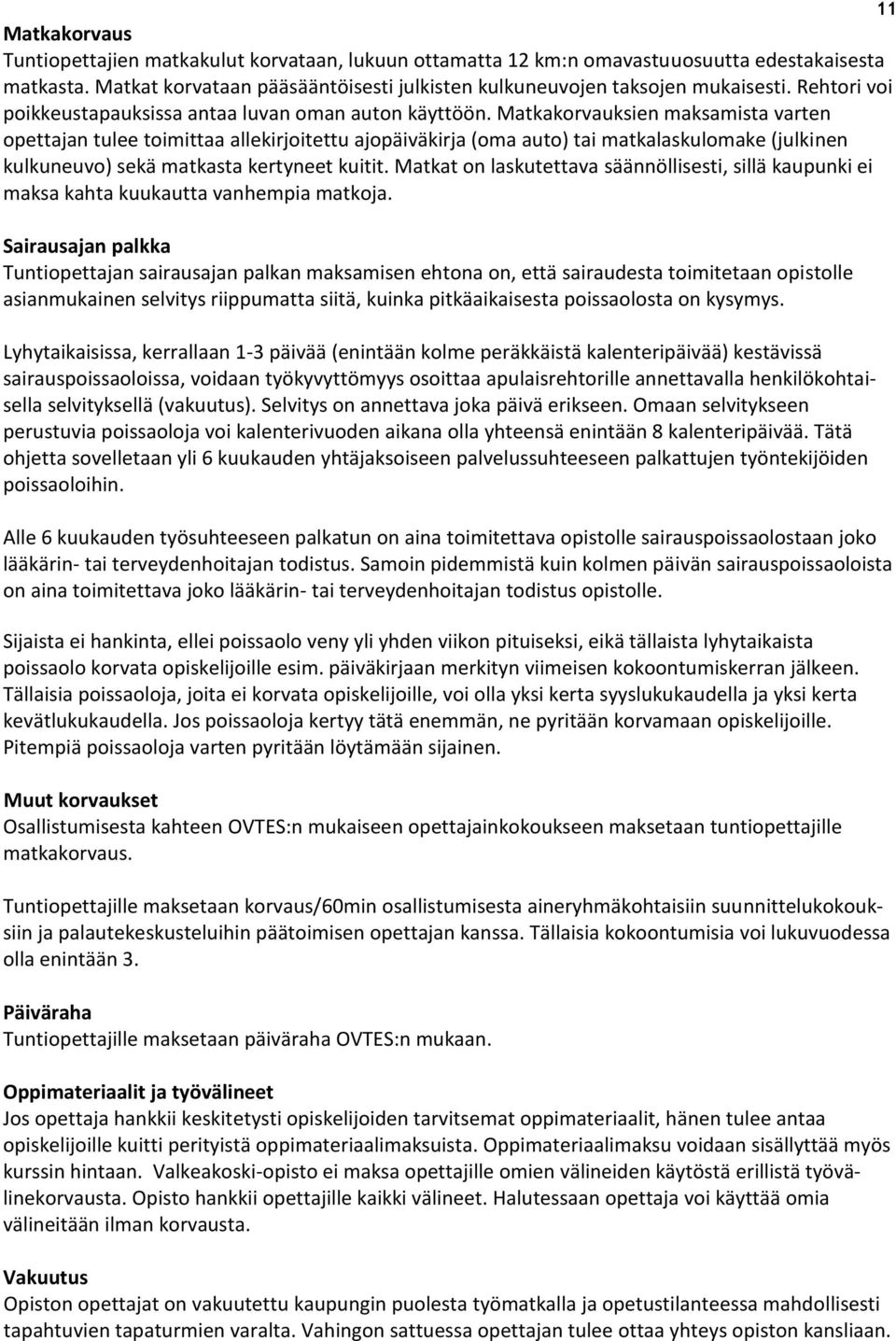 11

Matkakorvaus
Tuntiopettajien matkakulut korvataan, lukuun ottamatta 12 km:n omavastuuosuutta edestakaisesta matkasta. Matkat korvataan pääsääntöisesti julkisten kulkuneuvojen taksojen mukaisesti. Rehtori voi poikkeustapauksissa antaa luvan oman auton käyttöön. Matkakorvauksien maksamista varten opettajan tulee toimittaa allekirjoitettu ajopäiväkirja (oma auto) tai matkalaskulomake (julkinen kulkuneuvo) sekä matkasta kertyneet kuitit. Matkat on laskutettava säännöllisesti, sillä kaupunki ei maksa kahta kuukautta vanhempia matkoja.

Sairausajan palkka
Tuntiopettajan sairausajan palkan maksamisen ehtona on, että sairaudesta toimitetaan opistolle asianmukainen selvitys riippumatta siitä, kuinka pitkäaikaisesta poissaolosta on kysymys.

Lyhytaikaisissa, kerrallaan 1-3 päivää (enintään kolme peräkkäistä kalenteripäivää) kestävissä sairauspoissaoloissa, voidaan työkyvyttömyys osoittaa apulaisrehtorille annettavalla henkilökohtaisella selvityksellä (vakuutus). Selvitys on annettava joka päivä erikseen. Omaan selvitykseen perustuvia poissaoloja voi kalenterivuoden aikana olla yhteensä enintään 8 kalenteripäivää. Tätä ohjetta sovelletaan yli 6 kuukauden yhtäjaksoiseen palvelussuhteeseen palkattujen työntekijöiden poissaoloihin.

Alle 6 kuukauden työsuhteeseen palkatun on aina toimitettava opistolle sairauspoissaolostaan joko lääkärin- tai terveydenhoitajan todistus. Samoin pidemmistä kuin kolmen päivän sairauspoissaoloista on aina toimitettava joko lääkärin- tai terveydenhoitajan todistus opistolle.

Sijaista ei hankinta, ellei poissaolo veny yli yhden viikon pituiseksi, eikä tällaista lyhytaikaista poissaolo korvata opiskelijoille esim. päiväkirjaan merkityn viimeisen kokoontumiskerran jälkeen. Tällaisia poissaoloja, joita ei korvata opiskelijoille, voi olla yksi kerta syyslukukaudella ja yksi kerta kevätlukukaudella. Jos poissaoloja kertyy tätä enemmän, ne pyritään korvamaan opiskelijoille. Pitempiä poissaoloja varten pyritään löytämään sijainen.

Muut korvaukset
Osallistumisesta kahteen OVTES:n mukaiseen opettajainkokoukseen maksetaan tuntiopettajille matkakorvaus.

Tuntiopettajille maksetaan korvaus/60min osallistumisesta aineryhmäkohtaisiin suunnittelukokouksiin ja palautekeskusteluihin päätoimisen opettajan kanssa. Tällaisia kokoontumisia voi lukuvuodessa olla enintään 3.

Päiväraha
Tuntiopettajille maksetaan päiväraha OVTES:n mukaan.

Oppimateriaalit ja työvälineet
Jos opettaja hankkii keskitetysti opiskelijoiden tarvitsemat oppimateriaalit, hänen tulee antaa opiskelijoille kuitti perityistä oppimateriaalimaksuista. Oppimateriaalimaksu voidaan sisällyttää myös kurssin hintaan. Valkeakoski-opisto ei maksa opettajille omien välineiden käytöstä erillistä työvälinekorvausta. Opisto hankkii opettajille kaikki välineet. Halutessaan opettaja voi käyttää omia välineitään ilman korvausta.

Vakuutus
Opiston opettajat on vakuutettu kaupungin puolesta työmatkalla ja opetustilanteessa mahdollisesti tapahtuvien tapaturmien varalta. Vahingon sattuessa opettajan tulee ottaa yhteys opiston kansliaan.